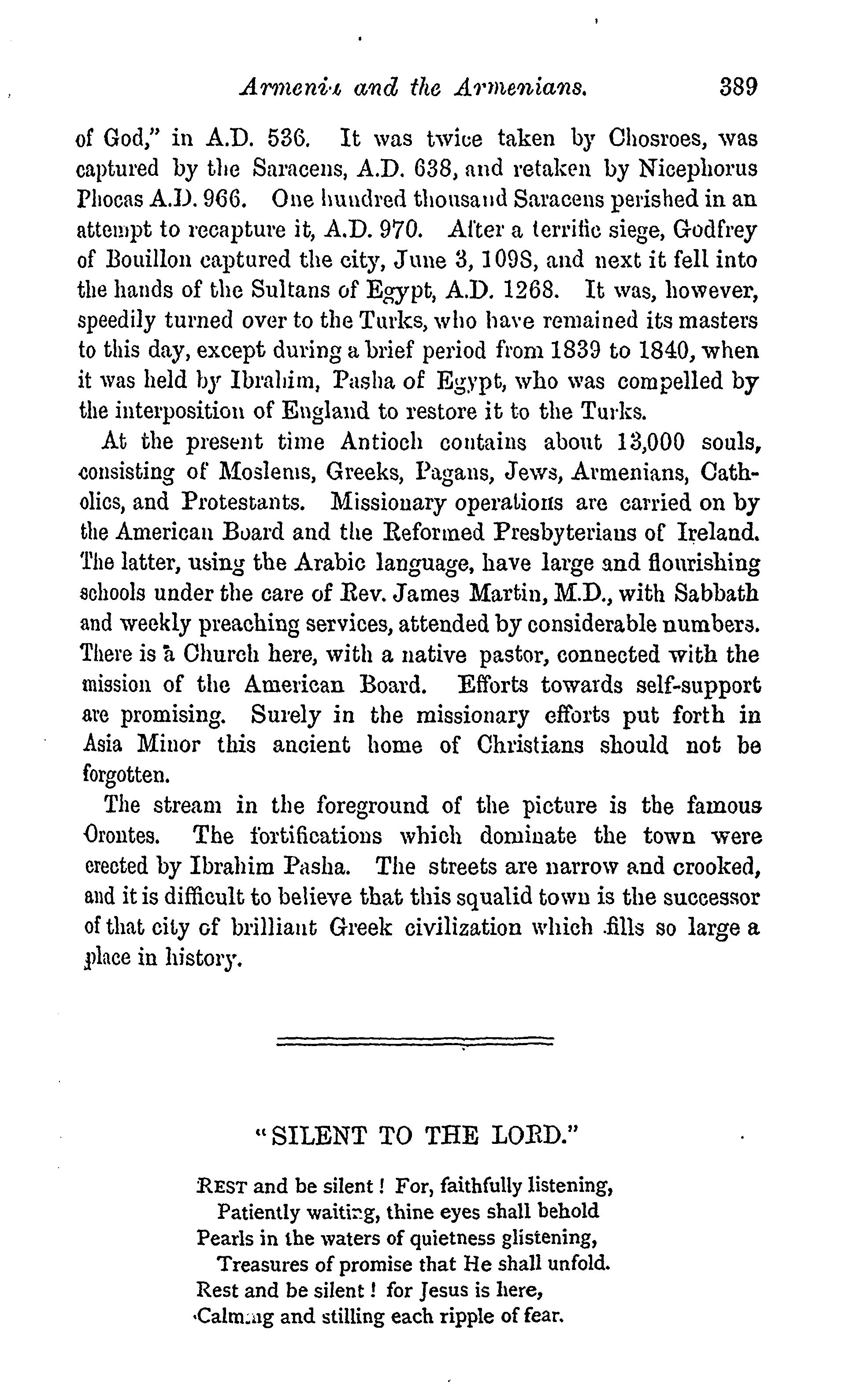 Armenia and the Armenians. 389

of God," in A.D. 536. It was twice taken by Chosroes, was captured by the Saracens, A.D. 638, and retaken by Nicephorus Phocas A.D. 966. One hundred thousand Saracens perished in an attempt to recapture it, A.D. 970. After a terrific siege, Godfrey of Bouillon captured the city, June 3, 1098, and next it fell into the hands of the Sultans of Egypt, A.D. 1268. It was, however, speedily turned over to the Turks, who have remained its masters to this day, except during a brief period from 1839 to 1840, when it was held by Ibrahim, Pasha of Egypt, who was compelled by the interposition of England to restore it to the Turks.

At the present time Antioch contains about 13,000 souls, consisting of Moslems, Greeks, Pagans, Jews, Armenians, Catholics, and Protestants. Missionary operations are carried on by the American Board and the Reformed Presbyterians of Ireland. The latter, using the Arabic language, have large and flourishing schools under the care of Rev. James Martin, M.D., with Sabbath and weekly preaching services, attended by considerable numbers. There is a Church here, with a native pastor, connected with the mission of the American Board. Efforts towards self-support are promising. Surely in the missionary efforts put forth in Asia Minor this ancient home of Christians should not be forgotten.

The stream in the foreground of the picture is the famous Orontes. The fortifications which dominate the town were erected by Ibrahim Pasha. The streets are narrow and crooked, and it is difficult to believe that this squalid town is the successor of that city of brilliant Greek civilization which fills so large a place in history.

"SILENT TO THE LORD."

REST and be silent! For, faithfully listening,
Patiently waiting, thine eyes shall behold
Pearls in the waters of quietness glistening,
Treasures of promise that He shall unfold.
Rest and be silent! for Jesus is here,
Calming and stilling each ripple of fear.